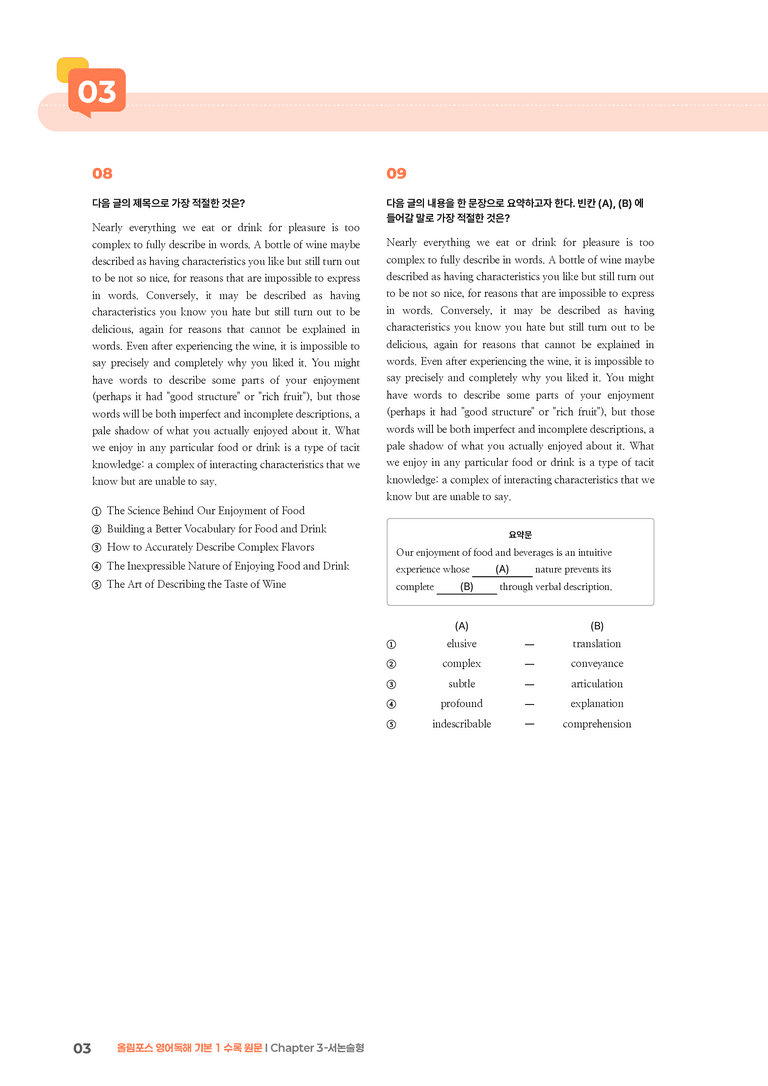 03

08

다음 글의 제목으로 가장 적절한 것은?

Nearly everything we eat or drink for pleasure is too complex to fully describe in words. A bottle of wine maybe described as having characteristics you like but still turn out to be not so nice, for reasons that are impossible to express in words. Conversely, it may be described as having characteristics you know you hate but still turn out to be delicious, again for reasons that cannot be explained in words. Even after experiencing the wine, it is impossible to say precisely and completely why you liked it. You might have words to describe some parts of your enjoyment (perhaps it had "good structure" or "rich fruit"), but those words will be both imperfect and incomplete descriptions, a pale shadow of what you actually enjoyed about it. What we enjoy in any particular food or drink is a type of tacit knowledge: a complex of interacting characteristics that we know but are unable to say.

① The Science Behind Our Enjoyment of Food
② Building a Better Vocabulary for Food and Drink
③ How to Accurately Describe Complex Flavors
④ The Inexpressible Nature of Enjoying Food and Drink
⑤ The Art of Describing the Taste of Wine

09

다음 글의 내용을 한 문장으로 요약하고자 한다. 빈칸 (A), (B) 에 들어갈 말로 가장 적절한 것은?

Nearly everything we eat or drink for pleasure is too complex to fully describe in words. A bottle of wine maybe described as having characteristics you like but still turn out to be not so nice, for reasons that are impossible to express in words. Conversely, it may be described as having characteristics you know you hate but still turn out to be delicious, again for reasons that cannot be explained in words. Even after experiencing the wine, it is impossible to say precisely and completely why you liked it. You might have words to describe some parts of your enjoyment (perhaps it had "good structure" or "rich fruit"), but those words will be both imperfect and incomplete descriptions, a pale shadow of what you actually enjoyed about it. What we enjoy in any particular food or drink is a type of tacit knowledge: a complex of interacting characteristics that we know but are unable to say.

요약문
Our enjoyment of food and beverages is an intuitive experience whose (A) nature prevents its complete (B) through verbal description.

(A) (B)
① elusive — translation
② complex — conveyance
③ subtle — articulation
④ profound — explanation
⑤ indescribable — comprehension

03 올림포스 영어독해 기본 1 수록 원문 | Chapter 3-서논술형